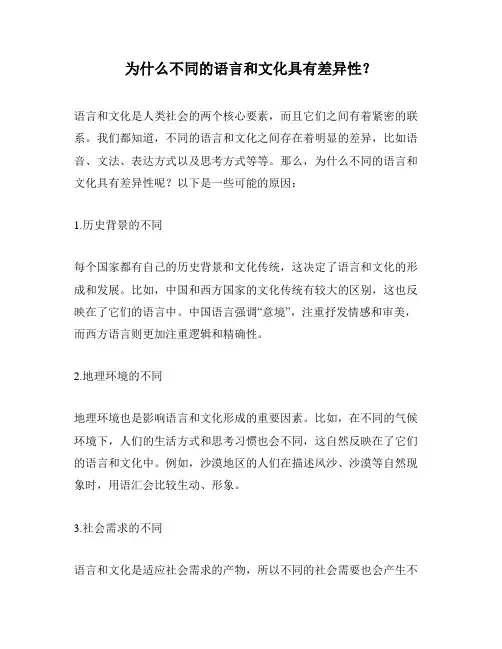 为什么不同的语言和文化具有差异性？

语言和文化是人类社会的两个核心要素，而且它们之间有着紧密的联系。我们都知道，不同的语言和文化之间存在着明显的差异，比如语音、文法、表达方式以及思考方式等等。那么，为什么不同的语言和文化具有差异性呢？以下是一些可能的原因：

1.历史背景的不同

每个国家都有自己的历史背景和文化传统，这决定了语言和文化的形成和发展。比如，中国和西方国家的文化传统有较大的区别，这也反映在了它们的语言中。中国语言强调“意境”，注重抒发情感和审美，而西方语言则更加注重逻辑和精确性。

2.地理环境的不同

地理环境也是影响语言和文化形成的重要因素。比如，在不同的气候环境下，人们的生活方式和思考习惯也会不同，这自然反映在了它们的语言和文化中。例如，沙漠地区的人们在描述风沙、沙漠等自然现象时，用语汇会比较生动、形象。

3.社会需求的不同

语言和文化是适应社会需求的产物，所以不同的社会需要也会产生不